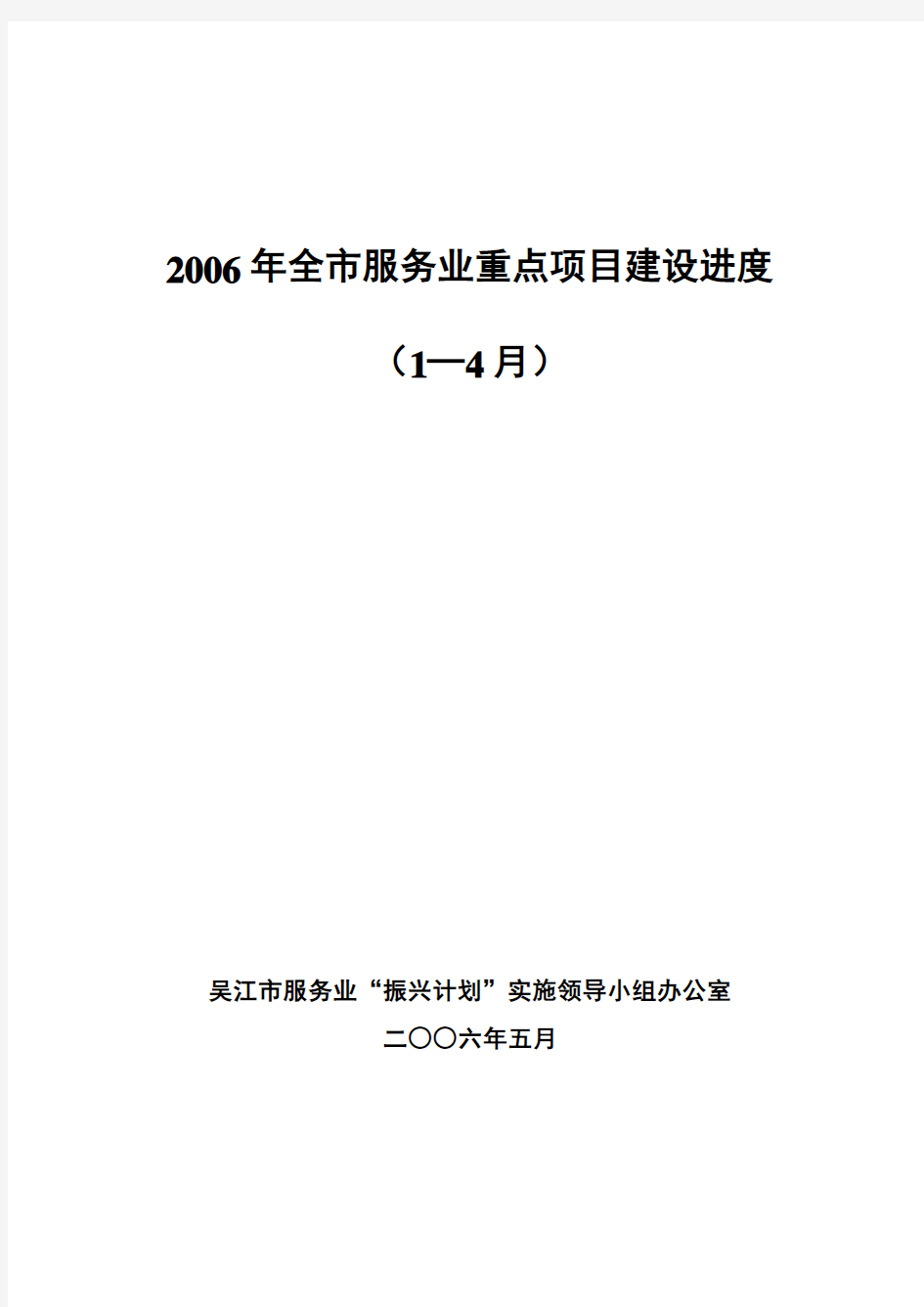 2006年全市服务业重点项目建设进度

（1—4月）

吴江市服务业“振兴计划”实施领导小组办公室

二〇〇六年五月